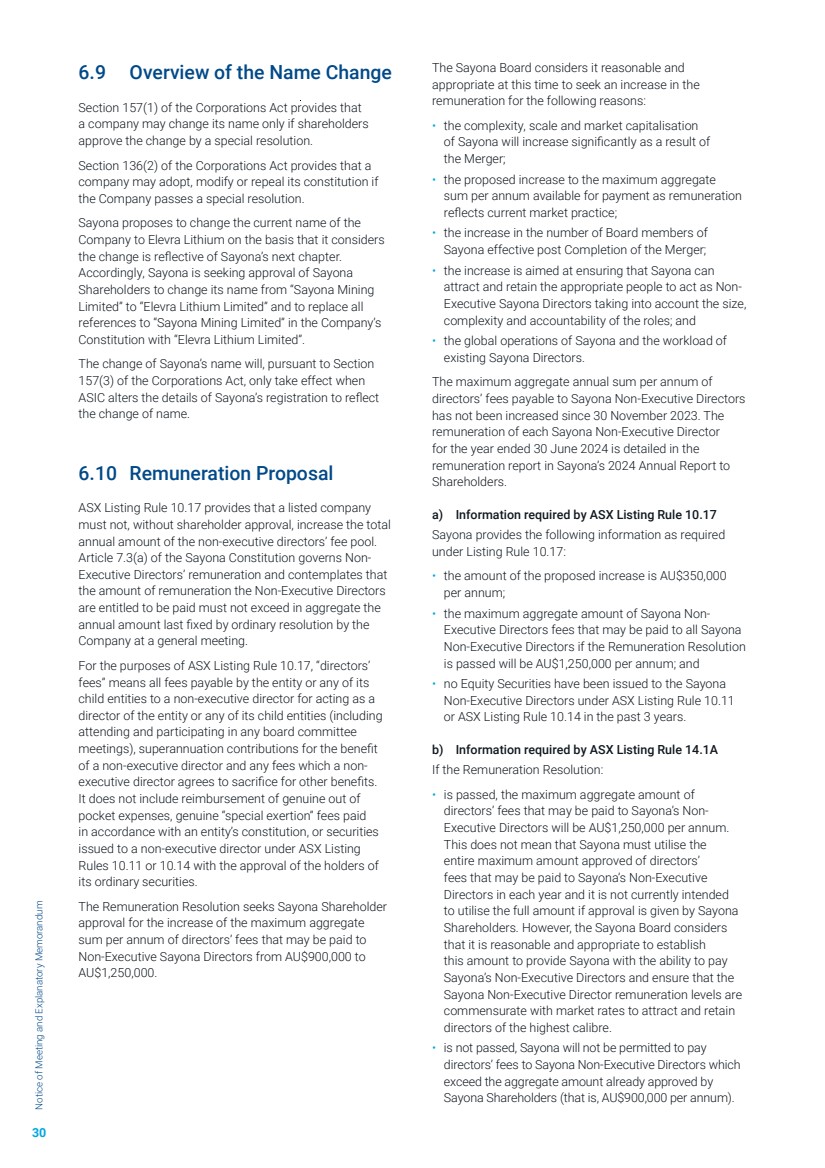 6.9 Overview of the Name Change

Section 157(1) of the Corporations Act provides that a company may change its name only if shareholders approve the change by a special resolution.

Section 136(2) of the Corporations Act provides that a company may adopt, modify or repeal its constitution if the Company passes a special resolution.

Sayona proposes to change the current name of the Company to Elevra Lithium on the basis that it considers the change is reflective of Sayona's next chapter. Accordingly, Sayona is seeking approval of Sayona Shareholders to change its name from "Sayona Mining Limited" to "Elevra Lithium Limited" and to replace all references to "Sayona Mining Limited" in the Company's Constitution with "Elevra Lithium Limited".

The change of Sayona's name will, pursuant to Section 157(3) of the Corporations Act, only take effect when ASIC alters the details of Sayona's registration to reflect the change of name.

6.10 Remuneration Proposal

ASX Listing Rule 10.17 provides that a listed company must not, without shareholder approval, increase the total annual amount of the non-executive directors' fee pool. Article 7.3(a) of the Sayona Constitution governs Non-Executive Directors' remuneration and contemplates that the amount of remuneration the Non-Executive Directors are entitled to be paid must not exceed in aggregate the annual amount last fixed by ordinary resolution by the Company at a general meeting.

For the purposes of ASX Listing Rule 10.17, "directors' fees" means all fees payable by the entity or any of its child entities to a non-executive director for acting as a director of the entity or any of its child entities (including attending and participating in any board committee meetings), superannuation contributions for the benefit of a non-executive director and any fees which a non-executive director agrees to sacrifice for other benefits. It does not include reimbursement of genuine out of pocket expenses, genuine "special exertion" fees paid in accordance with an entity's constitution, or securities issued to a non-executive director under ASX Listing Rules 10.11 or 10.14 with the approval of the holders of its ordinary securities.

The Remuneration Resolution seeks Sayona Shareholder approval for the increase of the maximum aggregate sum per annum of directors' fees that may be paid to Non-Executive Sayona Directors from AU$900,000 to AU$1,250,000.

The Sayona Board considers it reasonable and appropriate at this time to seek an increase in the remuneration for the following reasons:

• the complexity, scale and market capitalisation of Sayona will increase significantly as a result of the Merger;
• the proposed increase to the maximum aggregate sum per annum available for payment as remuneration reflects current market practice;
• the increase in the number of Board members of Sayona effective post Completion of the Merger;
• the increase is aimed at ensuring that Sayona can attract and retain the appropriate people to act as Non-Executive Sayona Directors taking into account the size, complexity and accountability of the roles; and
• the global operations of Sayona and the workload of existing Sayona Directors.

The maximum aggregate annual sum per annum of directors' fees payable to Sayona Non-Executive Directors has not been increased since 30 November 2023. The remuneration of each Sayona Non-Executive Director for the year ended 30 June 2024 is detailed in the remuneration report in Sayona's 2024 Annual Report to Shareholders.

a) Information required by ASX Listing Rule 10.17
Sayona provides the following information as required under Listing Rule 10.17:

• the amount of the proposed increase is AU$350,000 per annum;
• the maximum aggregate amount of Sayona Non-Executive Directors fees that may be paid to all Sayona Non-Executive Directors if the Remuneration Resolution is passed will be AU$1,250,000 per annum; and
• no Equity Securities have been issued to the Sayona Non-Executive Directors under ASX Listing Rule 10.11 or ASX Listing Rule 10.14 in the past 3 years.

b) Information required by ASX Listing Rule 14.1A
If the Remuneration Resolution:

• is passed, the maximum aggregate amount of directors' fees that may be paid to Sayona's Non-Executive Directors will be AU$1,250,000 per annum. This does not mean that Sayona must utilise the entire maximum amount approved of directors' fees that may be paid to Sayona's Non-Executive Directors in each year and it is not currently intended to utilise the full amount if approval is given by Sayona Shareholders. However, the Sayona Board considers that it is reasonable and appropriate to establish this amount to provide Sayona with the ability to pay Sayona's Non-Executive Directors and ensure that the Sayona Non-Executive Director remuneration levels are commensurate with market rates to attract and retain directors of the highest calibre.
• is not passed, Sayona will not be permitted to pay directors' fees to Sayona Non-Executive Directors which exceed the aggregate amount already approved by Sayona Shareholders (that is, AU$900,000 per annum).

Notice of Meeting and Explanatory Memorandum

30